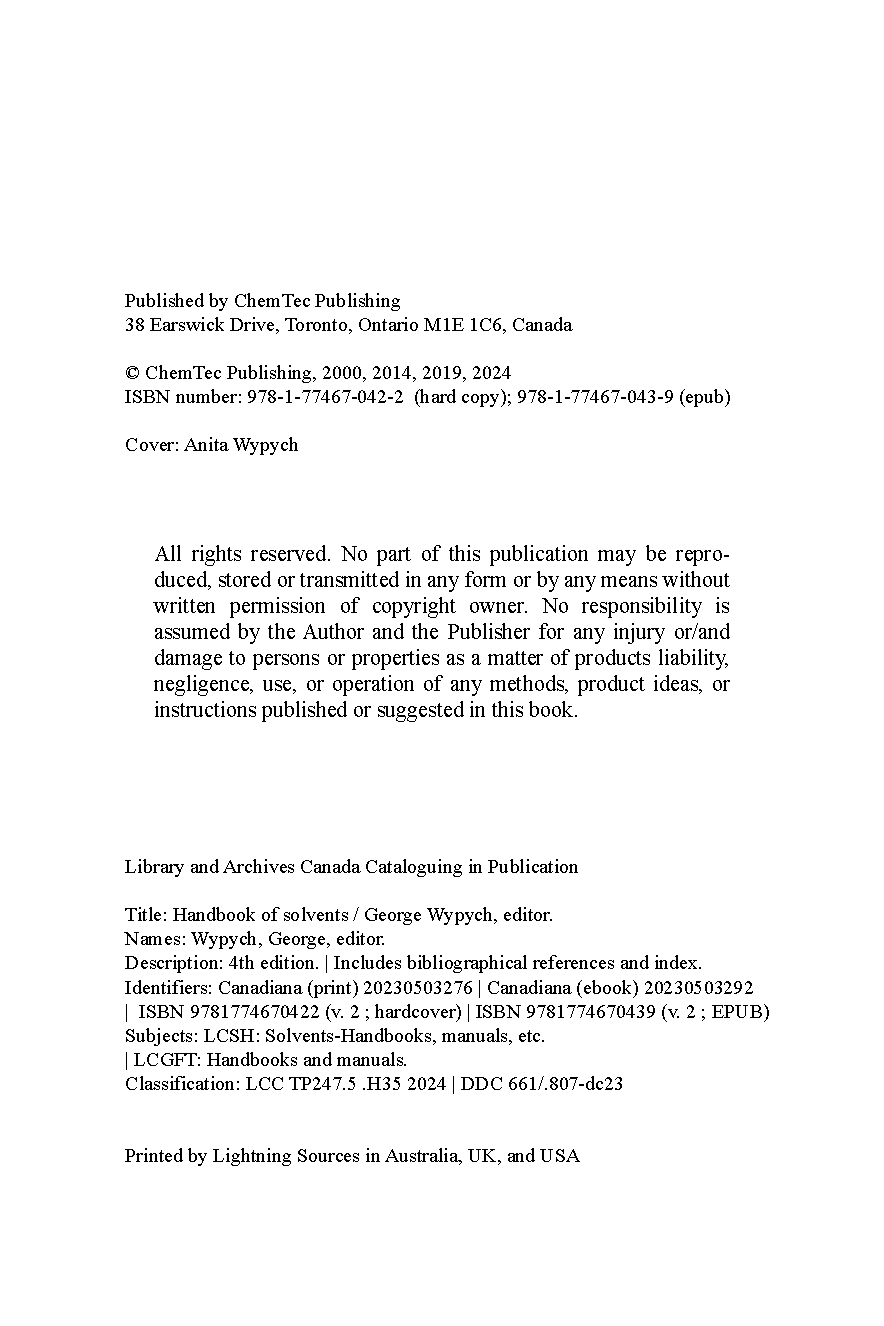 Published by ChemTec Publishing
38 Earswick Drive, Toronto, Ontario M1E 1C6, Canada

© ChemTec Publishing, 2000, 2014, 2019, 2024
ISBN number: 978-1-77467-042-2 (hard copy); 978-1-77467-043-9 (epub)

Cover: Anita Wypych

All rights reserved. No part of this publication may be reproduced, stored or transmitted in any form or by any means without written permission of copyright owner. No responsibility is assumed by the Author and the Publisher for any injury or/and damage to persons or properties as a matter of products liability, negligence, use, or operation of any methods, product ideas, or instructions published or suggested in this book.

Library and Archives Canada Cataloguing in Publication

Title: Handbook of solvents / George Wypych, editor.
Names: Wypych, George, editor.
Description: 4th edition. | Includes bibliographical references and index.
Identifiers: Canadiana (print) 20230503276 | Canadiana (ebook) 20230503292 | ISBN 9781774670422 (v. 2 ; hardcover) | ISBN 9781774670439 (v. 2 ; EPUB)
Subjects: LCSH: Solvents-Handbooks, manuals, etc. | LCGFT: Handbooks and manuals.
Classification: LCC TP247.5 .H35 2024 | DDC 661/.807-dc23

Printed by Lightning Sources in Australia, UK, and USA